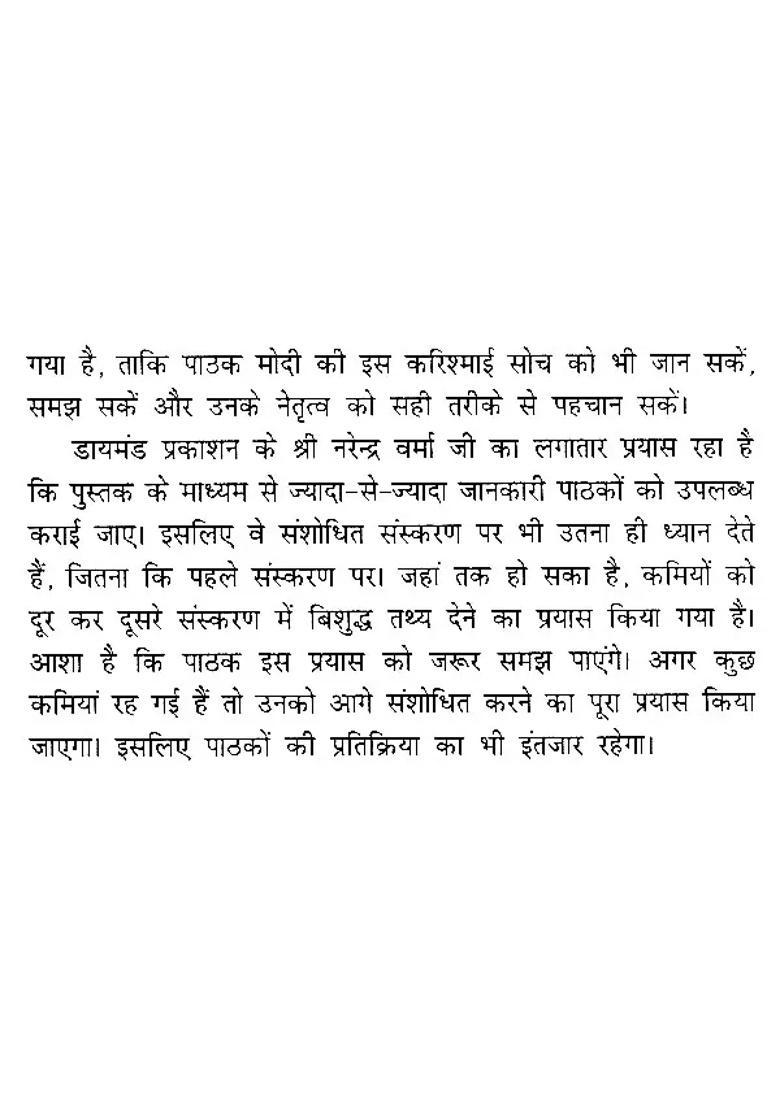 गया है, ताकि पाठक मोदी की इस करिश्माई सोच को भी जान सकें, समझ सकें और उनके नेतृत्व को सही तरीके से पहचान सकें।

डायमंड प्रकाशन के श्री नरेन्द्र वर्मा जी का लगातार प्रयास रहा है कि पुस्तक के माध्यम से ज्यादा-से-ज्यादा जानकारी पाठकों को उपलब्ध कराई जाए। इसलिए वे संशोधित संस्करण पर भी उतना ही ध्यान देते हैं, जितना कि पहले संस्करण पर। जहां तक हो सका है, कमियों को दूर कर दूसरे संस्करण में बिशुद्ध तथ्य देने का प्रयास किया गया है। आशा है कि पाठक इस प्रयास को जरूर समझ पाएंगे। अगर कुछ कमियां रह गई हैं तो उनको आगे संशोधित करने का पूरा प्रयास किया जाएगा। इसलिए पाठकों की प्रतिक्रिया का भी इंतजार रहेगा।